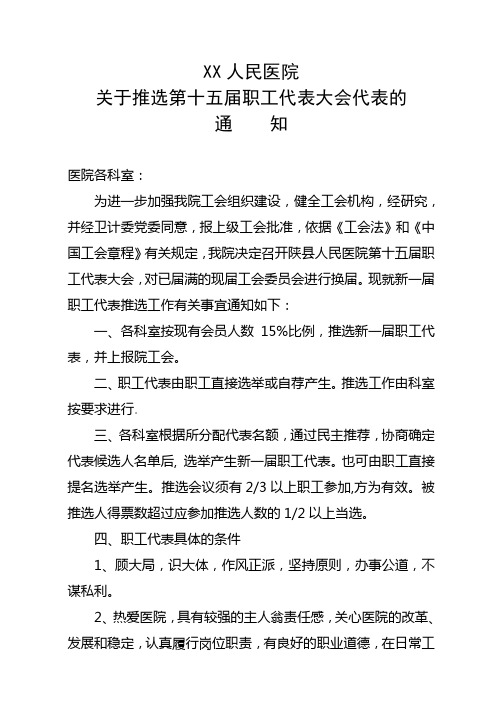 XX 人民医院
关于推选第十五届职工代表大会代表的
通　　知

医院各科室：

为进一步加强我院工会组织建设，健全工会机构，经研究，并经卫计委党委同意，报上级工会批准，依据《工会法》和《中国工会章程》有关规定，我院决定召开陕县人民医院第十五届职工代表大会，对已届满的现届工会委员会进行换届。现就新一届职工代表推选工作有关事宜通知如下：

一、各科室按现有会员人数 15%比例，推选新一届职工代表，并上报院工会。

二、职工代表由职工直接选举或自荐产生。推选工作由科室按要求进行.

三、各科室根据所分配代表名额，通过民主推荐，协商确定代表候选人名单后, 选举产生新一届职工代表。也可由职工直接提名选举产生。推选会议须有 2/3 以上职工参加,方为有效。被推选人得票数超过应参加推选人数的 1/2 以上当选。

四、职工代表具体的条件

1、顾大局，识大体，作风正派，坚持原则，办事公道，不谋私利。

2、热爱医院，具有较强的主人翁责任感，关心医院的改革、发展和稳定，认真履行岗位职责，有良好的职业道德，在日常工